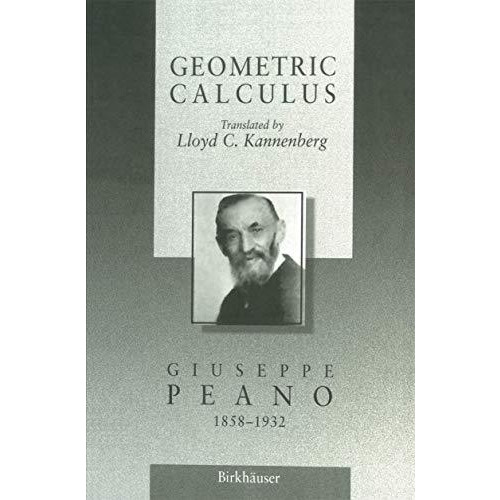 GEOMETRIC CALCULUS

Translated by
Lloyd C. Kannenberg

GIUSEPPE
PEANO
1858–1932

Birkhäuser